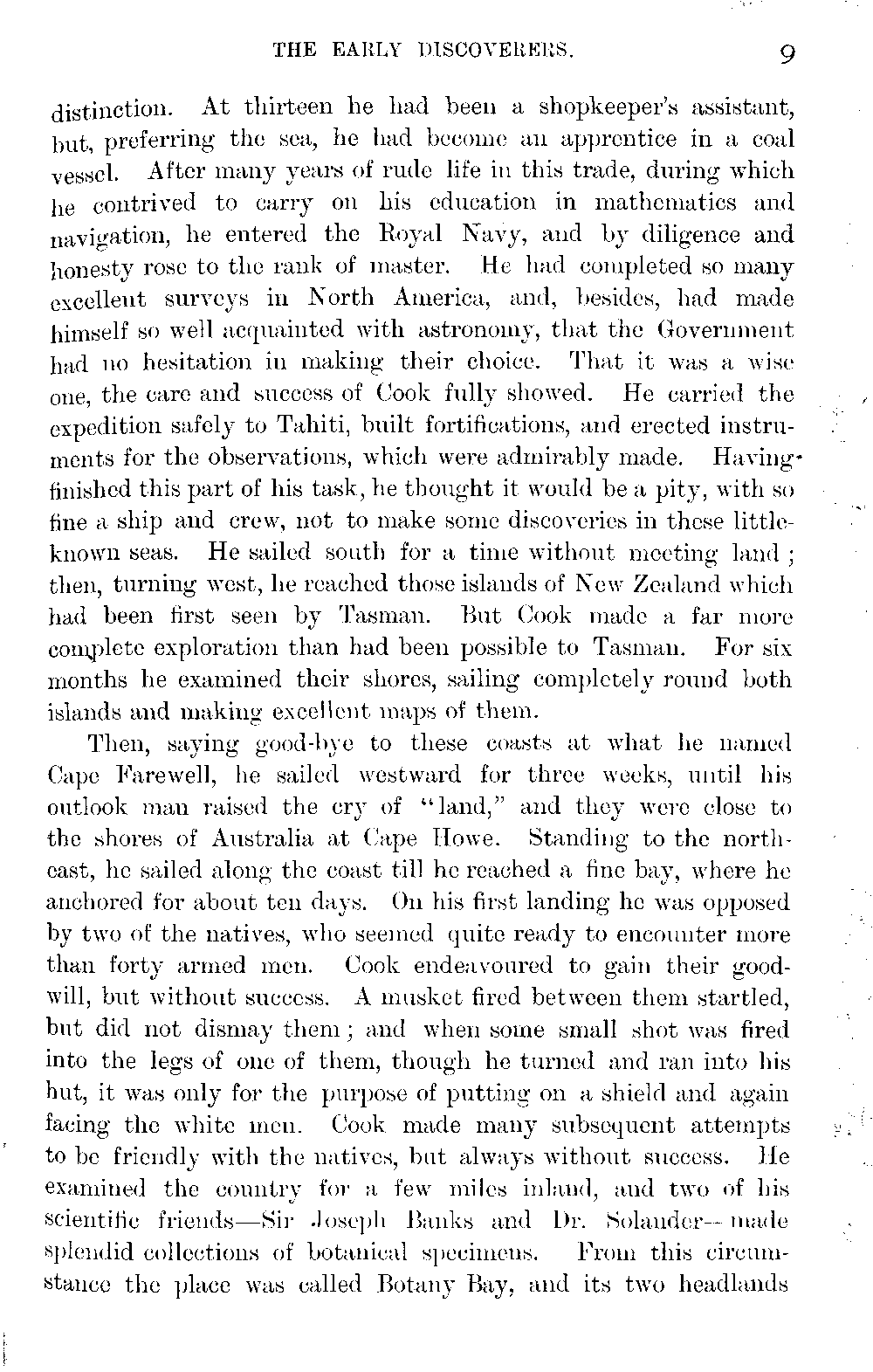 THE EARLY DISCOVERERS. 9

distinction. At thirteen he had been a shopkeeper's assistant, but, preferring the sea, he had become an apprentice in a coal vessel. After many years of rude life in this trade, during which he contrived to carry on his education in mathematics and navigation, he entered the Royal Navy, and by diligence and honesty rose to the rank of master. He had completed so many excellent surveys in North America, and, besides, had made himself so well acquainted with astronomy, that the Government had no hesitation in making their choice. That it was a wise one, the care and success of Cook fully showed. He carried the expedition safely to Tahiti, built fortifications, and erected instruments for the observations, which were admirably made. Having finished this part of his task, he thought it would be a pity, with so fine a ship and crew, not to make some discoveries in these little-known seas. He sailed south for a time without meeting land; then, turning west, he reached those islands of New Zealand which had been first seen by Tasman. But Cook made a far more complete exploration than had been possible to Tasman. For six months he examined their shores, sailing completely round both islands and making excellent maps of them.

Then, saying good-bye to these coasts at what he named Cape Farewell, he sailed westward for three weeks, until his outlook man raised the cry of "land," and they were close to the shores of Australia at Cape Howe. Standing to the north-east, he sailed along the coast till he reached a fine bay, where he anchored for about ten days. On his first landing he was opposed by two of the natives, who seemed quite ready to encounter more than forty armed men. Cook endeavoured to gain their good-will, but without success. A musket fired between them startled, but did not dismay them; and when some small shot was fired into the legs of one of them, though he turned and ran into his hut, it was only for the purpose of putting on a shield and again facing the white men. Cook made many subsequent attempts to be friendly with the natives, but always without success. He examined the country for a few miles inland, and two of his scientific friends—Sir Joseph Banks and Dr. Solander—made splendid collections of botanical specimens. From this circumstance the place was called Botany Bay, and its two headlands